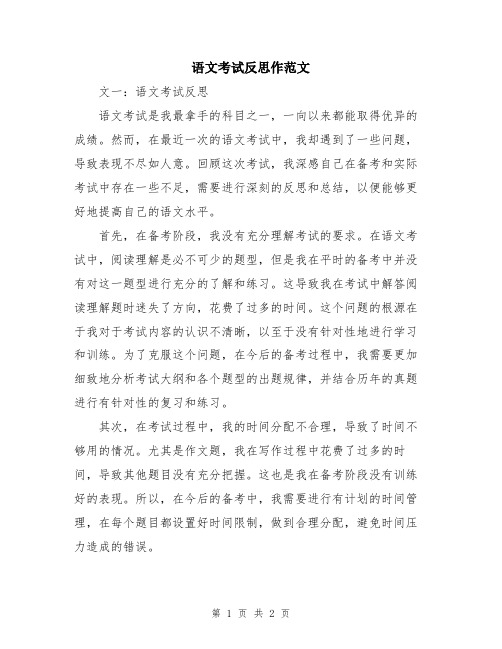 语文考试反思作范文

文一：语文考试反思

语文考试是我最拿手的科目之一，一向以来都能取得优异的成绩。然而，在最近一次的语文考试中，我却遇到了一些问题，导致表现不尽如人意。回顾这次考试，我深感自己在备考和实际考试中存在一些不足，需要进行深刻的反思和总结，以便能够更好地提高自己的语文水平。

首先，在备考阶段，我没有充分理解考试的要求。在语文考试中，阅读理解是必不可少的题型，但是我在平时的备考中并没有对这一题型进行充分的了解和练习。这导致我在考试中解答阅读理解题时迷失了方向，花费了过多的时间。这个问题的根源在于我对于考试内容的认识不清晰，以至于没有针对性地进行学习和训练。为了克服这个问题，在今后的备考过程中，我需要更加细致地分析考试大纲和各个题型的出题规律，并结合历年的真题进行有针对性的复习和练习。

其次，在考试过程中，我的时间分配不合理，导致了时间不够用的情况。尤其是作文题，我在写作过程中花费了过多的时间，导致其他题目没有充分把握。这也是我在备考阶段没有训练好的表现。所以，在今后的备考中，我需要进行有计划的时间管理，在每个题目都设置好时间限制，做到合理分配，避免时间压力造成的错误。

第 1 页 共 2 页